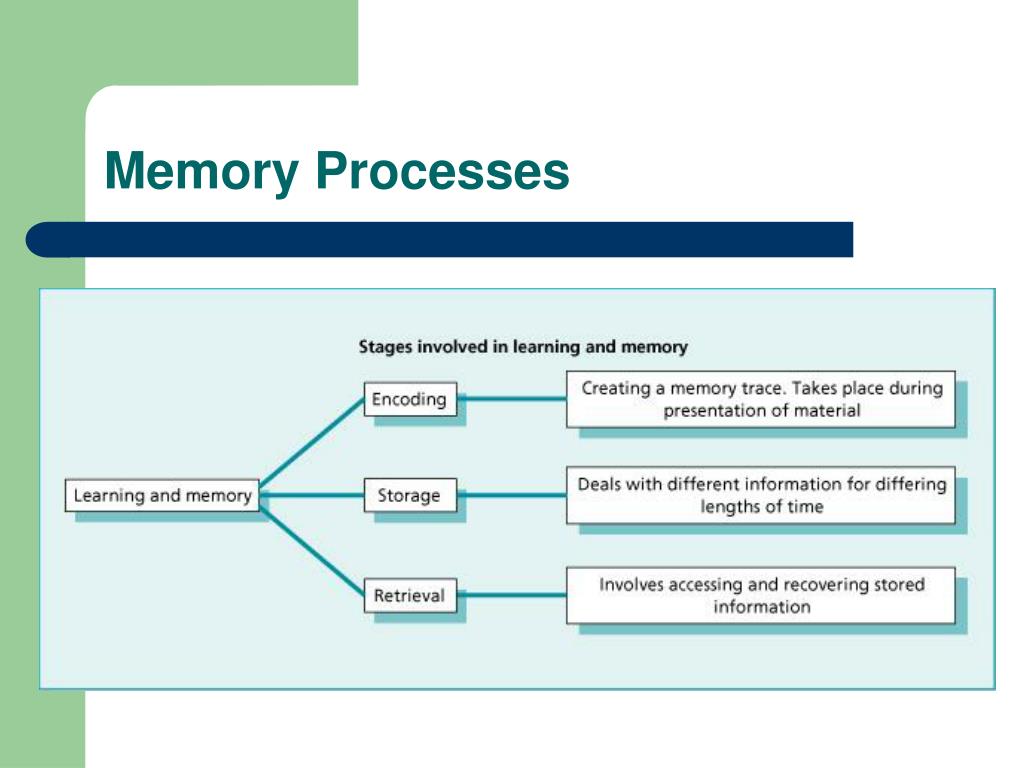 Memory Processes

Stages involved in learning and memory

Learning and memory

Encoding

Creating a memory trace. Takes place during presentation of material

Storage

Deals with different information for differing lengths of time

Retrieval

Involves accessing and recovering stored information